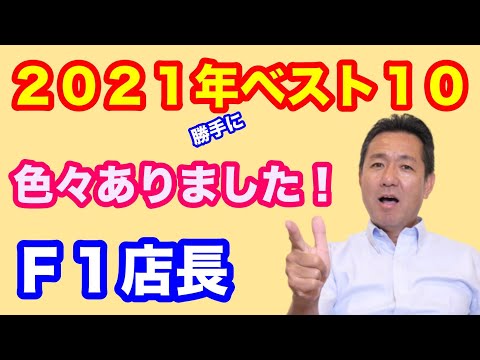 ２０２１年ベスト１０

勝手に

色々ありました！

Ｆ１店長